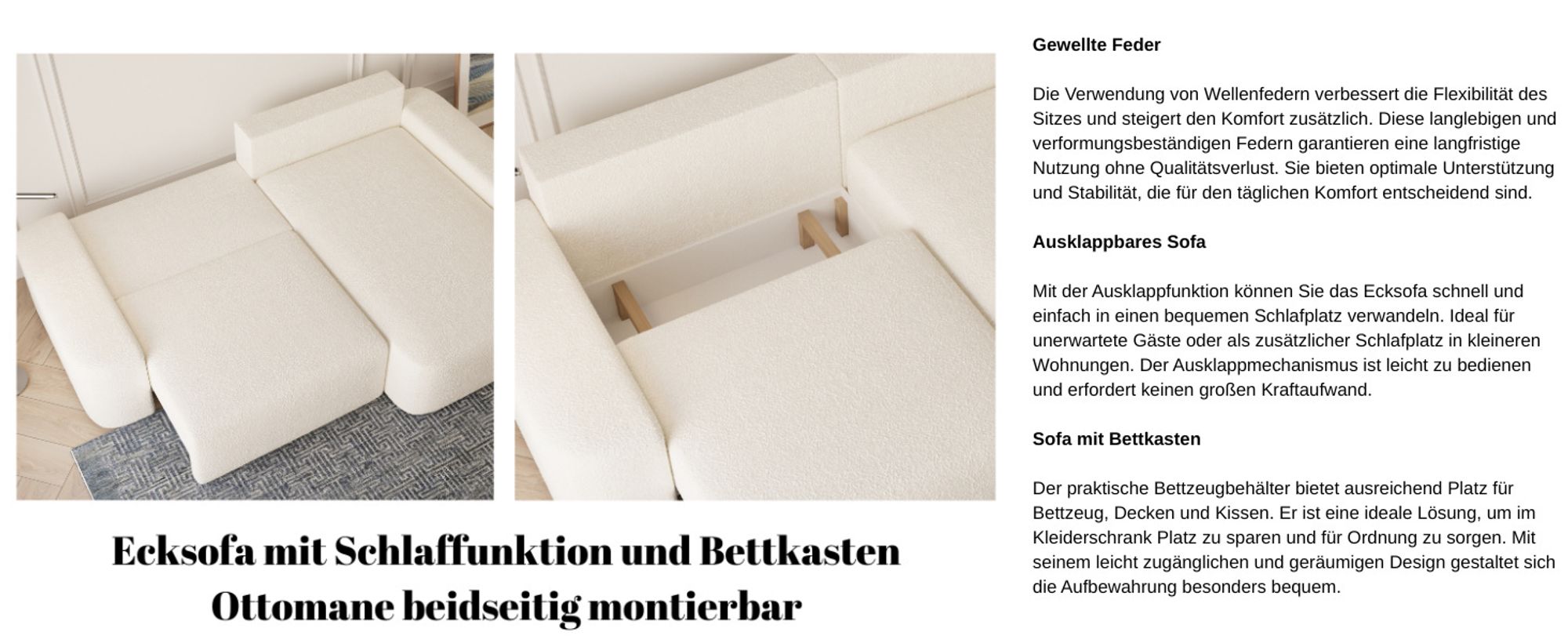 Ecksofa mit Schlaffunktion und Bettkasten
Ottomane beidseitig montierbar

Gewellte Feder

Die Verwendung von Wellenfedern verbessert die Flexibilität des Sitzes und steigert den Komfort zusätzlich. Diese langlebigen und verformungsbeständigen Federn garantieren eine langfristige Nutzung ohne Qualitätsverlust. Sie bieten optimale Unterstützung und Stabilität, die für den täglichen Komfort entscheidend sind.

Ausklappbares Sofa

Mit der Ausklappfunktion können Sie das Ecksofa schnell und einfach in einen bequemen Schlafplatz verwandeln. Ideal für unerwartete Gäste oder als zusätzlicher Schlafplatz in kleineren Wohnungen. Der Ausklappmechanismus ist leicht zu bedienen und erfordert keinen großen Kraftaufwand.

Sofa mit Bettkasten

Der praktische Bettzeugbehälter bietet ausreichend Platz für Bettzeug, Decken und Kissen. Er ist eine ideale Lösung, um im Kleiderschrank Platz zu sparen und für Ordnung zu sorgen. Mit seinem leicht zugänglichen und geräumigen Design gestaltet sich die Aufbewahrung besonders bequem.